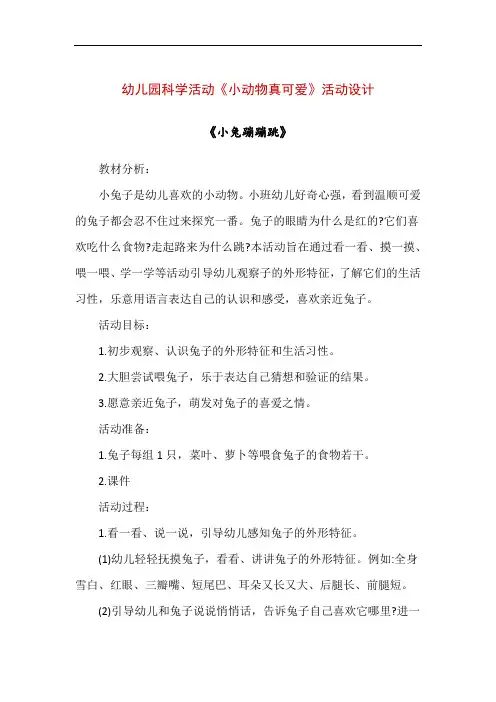 幼儿园科学活动《小动物真可爱》活动设计

《小兔蹦蹦跳》

教材分析：

小兔子是幼儿喜欢的小动物。小班幼儿好奇心强，看到温顺可爱的兔子都会忍不住过来探究一番。兔子的眼睛为什么是红的?它们喜欢吃什么食物?走起路来为什么跳?本活动旨在通过看一看、摸一摸、喂一喂、学一学等活动引导幼儿观察子的外形特征，了解它们的生活习性，乐意用语言表达自己的认识和感受，喜欢亲近兔子。

活动目标：

1.初步观察、认识兔子的外形特征和生活习性。

2.大胆尝试喂兔子，乐于表达自己猜想和验证的结果。

3.愿意亲近兔子，萌发对兔子的喜爱之情。

活动准备：

1.兔子每组 1 只，菜叶、萝卜等喂食兔子的食物若干。

2.课件

活动过程：

1.看一看、说一说，引导幼儿感知兔子的外形特征。

(1)幼儿轻轻抚摸兔子，看看、讲讲兔子的外形特征。例如:全身雪白、红眼、三瓣嘴、短尾巴、耳朵又长又大、后腿长、前腿短。

(2)引导幼儿和兔子说说悄悄话，告诉兔子自己喜欢它哪里?进一